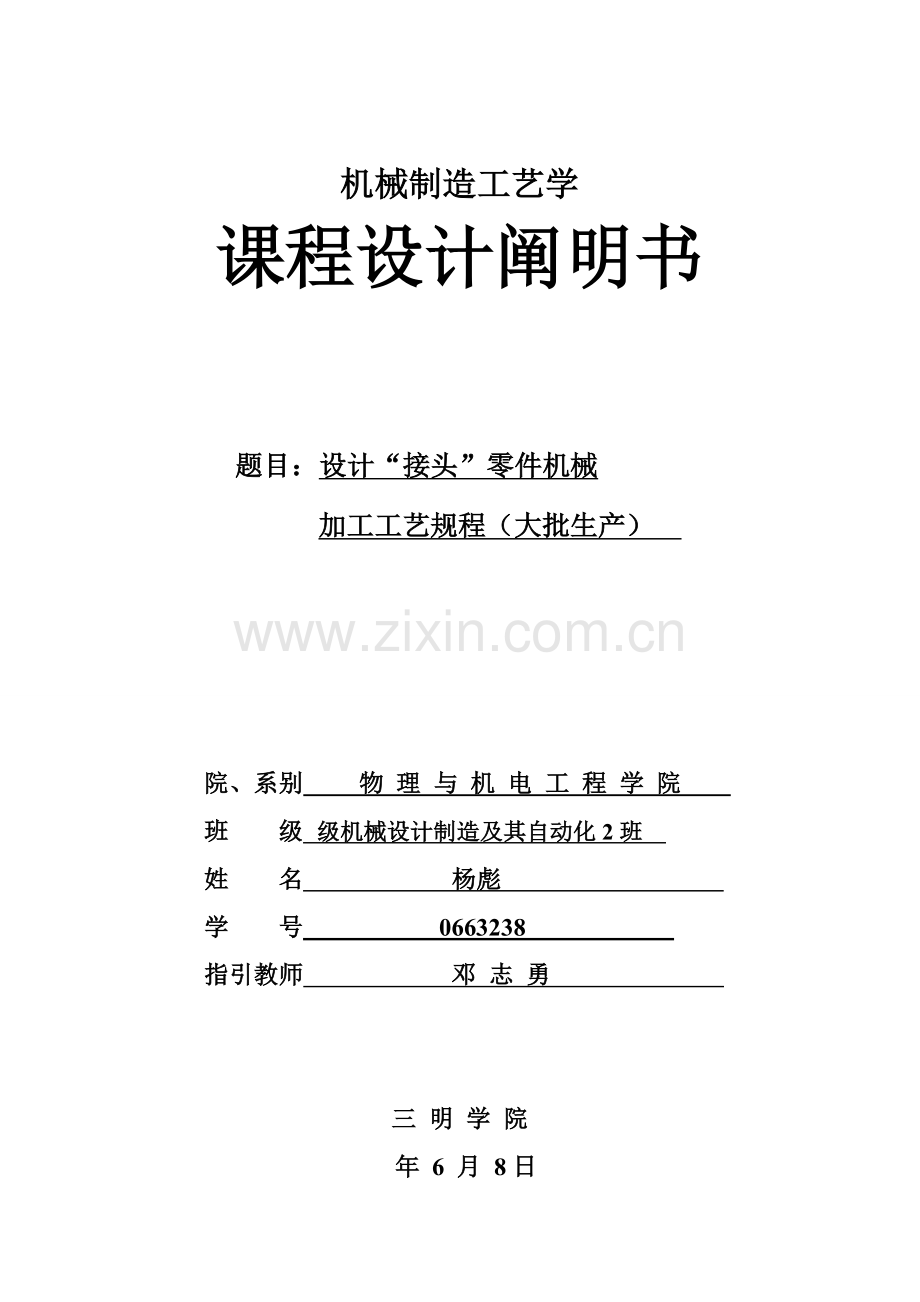 机械制造工艺学

课程设计阐明书

题目：设计“接头”零件机械

加工工艺规程（大批生产）

www.zixin.com.cn

院、系别 物 理 与 机 电 工 程 学 院

班 级 级机械设计制造及其自动化 2 班

姓 名 杨彪

学 号 0663238

指引教师 邓 志 勇

三 明 学 院

年 6 月 8日